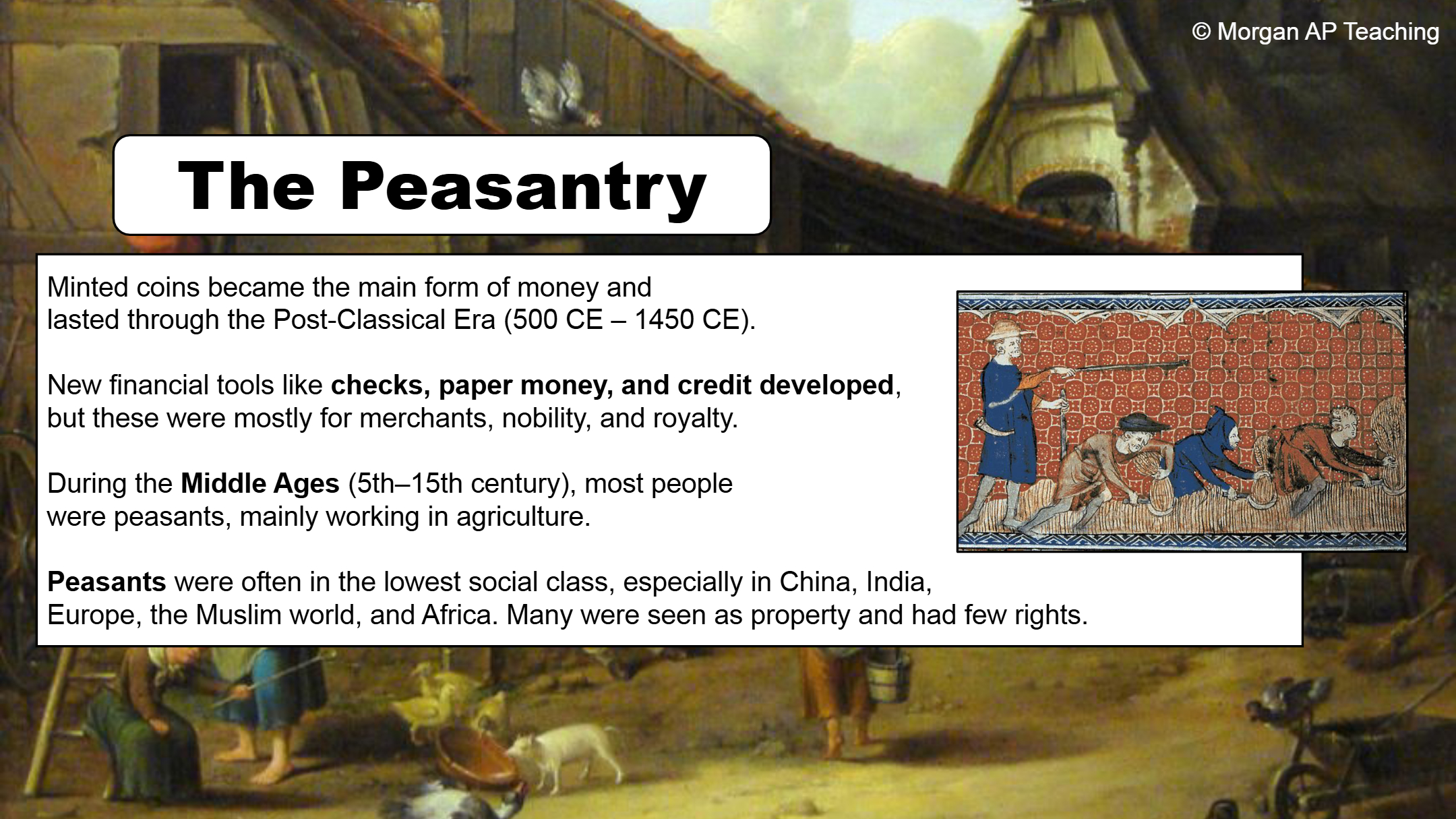 © Morgan AP Teaching

The Peasantry

Minted coins became the main form of money and lasted through the Post-Classical Era (500 CE – 1450 CE).

New financial tools like checks, paper money, and credit developed, but these were mostly for merchants, nobility, and royalty.

During the Middle Ages (5th–15th century), most people were peasants, mainly working in agriculture.

Peasants were often in the lowest social class, especially in China, India, Europe, the Muslim world, and Africa. Many were seen as property and had few rights.